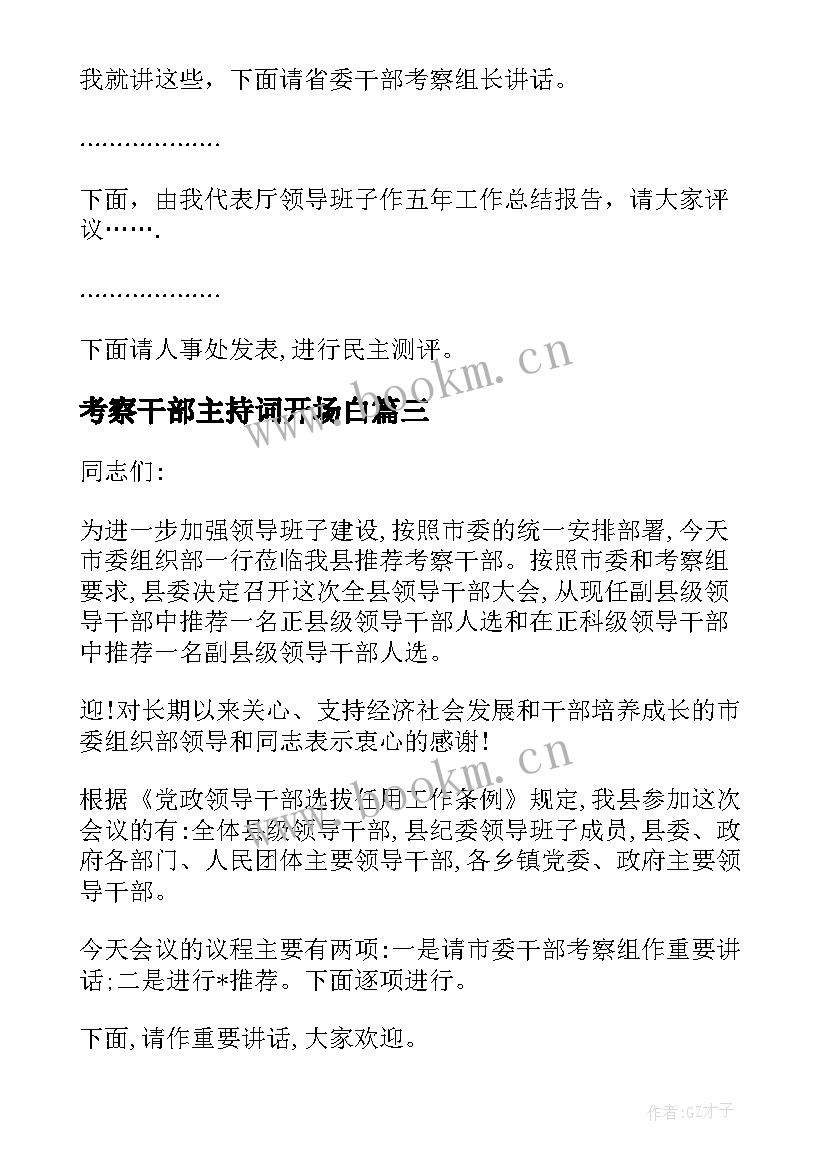 我就讲这些，下面请省委干部考察组长讲话。

………………

下面，由我代表厅领导班子作五年工作总结报告，请大家评议…….

………………

下面请人事处发表,进行民主测评。

www.bookm.cn

考察干部主持词开场白篇三

同志们:

为进一步加强领导班子建设,按照市委的统一安排部署,今天市委组织部一行莅临我县推荐考察干部。按照市委和考察组要求,县委决定召开这次全县领导干部大会,从现任副县级领导干部中推荐一名正县级领导干部人选和在正科级领导干部中推荐一名副县级领导干部人选。

迎!对长期以来关心、支持经济社会发展和干部培养成长的市委组织部领导和同志表示衷心的感谢!

www.bookm.cn

根据《党政领导干部选拔任用工作条例》规定,我县参加这次会议的有:全体县级领导干部,县纪委领导班子成员,县委、政府各部门、人民团体主要领导干部,各乡镇党委、政府主要领导干部。

今天会议的议程主要有两项:一是请市委干部考察组作重要讲话;二是进行*推荐。下面逐项进行。

下面,请作重要讲话,大家欢迎。

作者:GZ才子